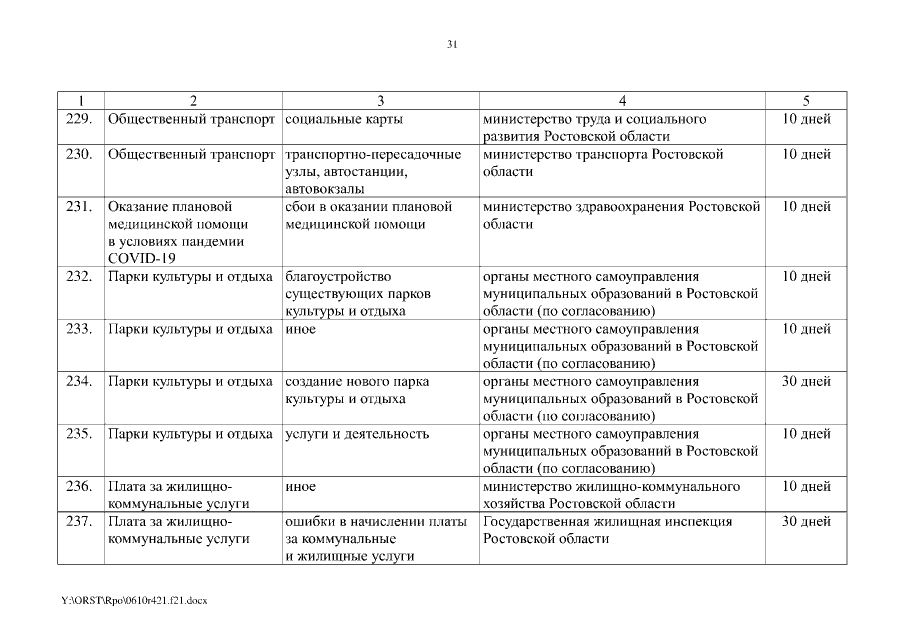 31

| 1 | 2 | 3 | 4 | 5 |
|---|---|---|---|---|
| 229. | Общественный транспорт | социальные карты | министерство труда и социального развития Ростовской области | 10 дней |
| 230. | Общественный транспорт | транспортно-пересадочные узлы, автостанции, автовокзалы | министерство транспорта Ростовской области | 10 дней |
| 231. | Оказание плановой медицинской помощи в условиях пандемии COVID-19 | сбои в оказании плановой медицинской помощи | министерство здравоохранения Ростовской области | 10 дней |
| 232. | Парки культуры и отдыха | благоустройство существующих парков культуры и отдыха | органы местного самоуправления муниципальных образований в Ростовской области (по согласованию) | 10 дней |
| 233. | Парки культуры и отдыха | иное | органы местного самоуправления муниципальных образований в Ростовской области (по согласованию) | 10 дней |
| 234. | Парки культуры и отдыха | создание нового парка культуры и отдыха | органы местного самоуправления муниципальных образований в Ростовской области (по согласованию) | 30 дней |
| 235. | Парки культуры и отдыха | услуги и деятельность | органы местного самоуправления муниципальных образований в Ростовской области (по согласованию) | 10 дней |
| 236. | Плата за жилищно-коммунальные услуги | иное | министерство жилищно-коммунального хозяйства Ростовской области | 10 дней |
| 237. | Плата за жилищно-коммунальные услуги | ошибки в начислении платы за коммунальные и жилищные услуги | Государственная жилищная инспекция Ростовской области | 30 дней |

Y:\ORST\Rpo\0610r421.f21.docx